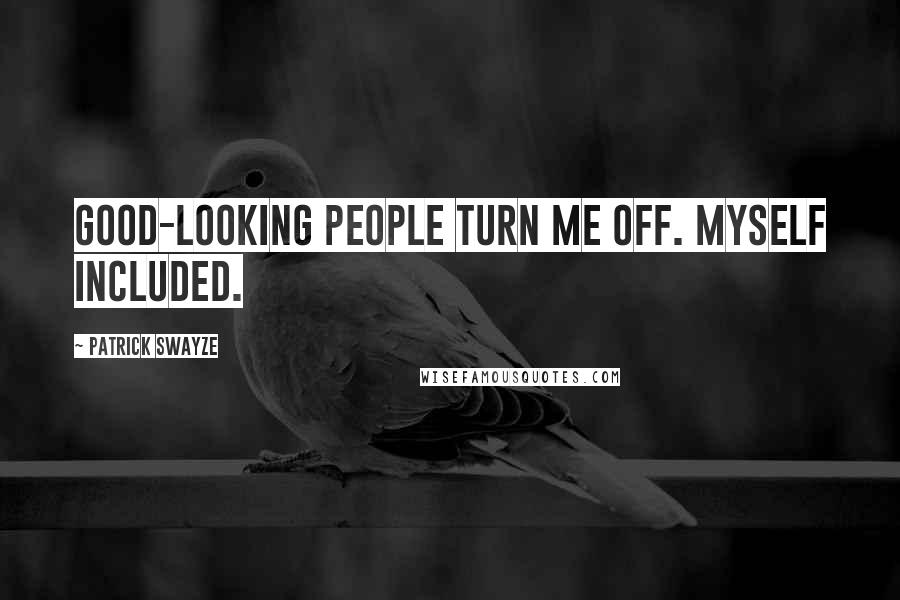 GOOD-LOOKING PEOPLE TURN ME OFF. MYSELF INCLUDED.

~ PATRICK SWAYZE

WISEFAMOUSQUOTES.COM